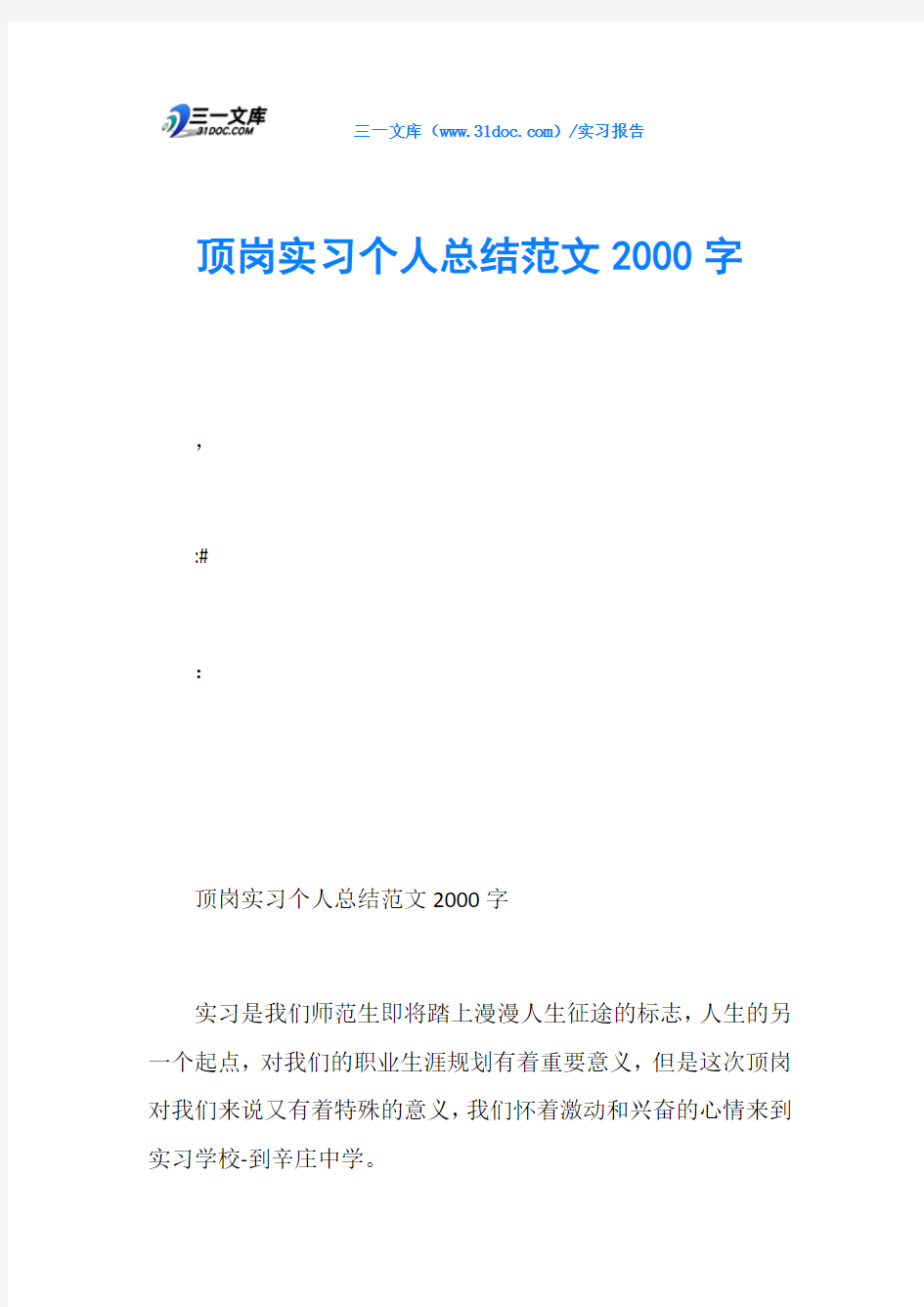 三一文库
31DOC.COM

三一文库（www.31doc.com）/实习报告

顶岗实习个人总结范文 2000 字

，

:#

：

顶岗实习个人总结范文 2000 字

实习是我们师范生即将踏上漫漫人生征途的标志，人生的另一个起点，对我们的职业生涯规划有着重要意义，但是这次顶岗对我们来说又有着特殊的意义，我们怀着激动和兴奋的心情来到实习学校-到辛庄中学。